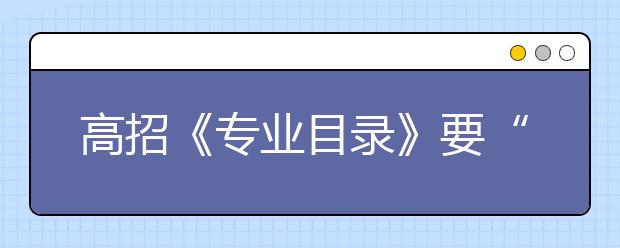 高招《专业目录》要“